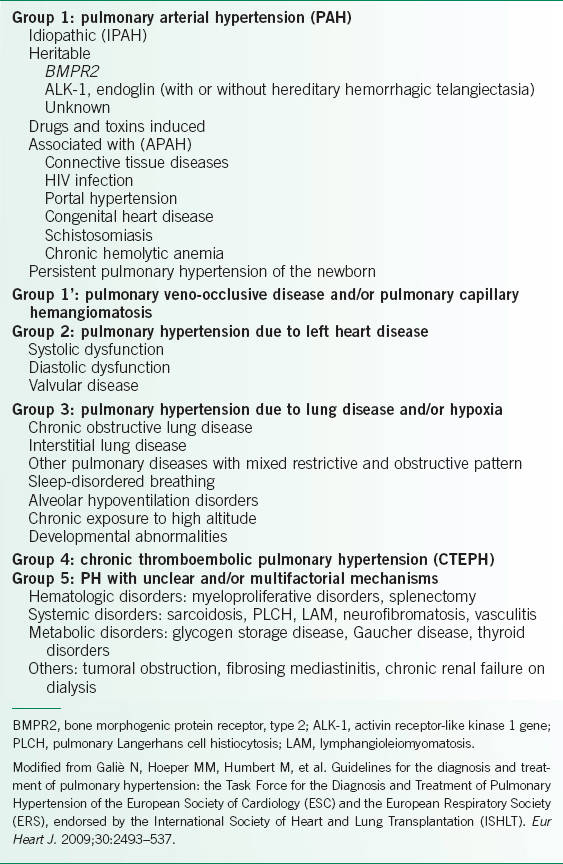 Group 1: pulmonary arterial hypertension (PAH)
Idiopathic (IPAH)
Heritable
BMPR2
ALK-1, endoglin (with or without hereditary hemorrhagic telangiectasia)
Unknown
Drugs and toxins induced
Associated with (APAH)
Connective tissue diseases
HIV infection
Portal hypertension
Congenital heart disease
Schistosomiasis
Chronic hemolytic anemia
Persistent pulmonary hypertension of the newborn
Group 1': pulmonary veno-occlusive disease and/or pulmonary capillary hemangiomatosis
Group 2: pulmonary hypertension due to left heart disease
Systolic dysfunction
Diastolic dysfunction
Valvular disease
Group 3: pulmonary hypertension due to lung disease and/or hypoxia
Chronic obstructive lung disease
Interstitial lung disease
Other pulmonary diseases with mixed restrictive and obstructive pattern
Sleep-disordered breathing
Alveolar hypoventilation disorders
Chronic exposure to high altitude
Developmental abnormalities
Group 4: chronic thromboembolic pulmonary hypertension (CTEPH)
Group 5: PH with unclear and/or multifactorial mechanisms
Hematologic disorders: myeloproliferative disorders, splenectomy
Systemic disorders: sarcoidosis, PLCH, LAM, neurofibromatosis, vasculitis
Metabolic disorders: glycogen storage disease, Gaucher disease, thyroid disorders
Others: tumoral obstruction, fibrosing mediastinitis, chronic renal failure on dialysis

BMPR2, bone morphogenic protein receptor, type 2; ALK-1, activin receptor-like kinase 1 gene; PLCH, pulmonary Langerhans cell histiocytosis; LAM, lymphangioleiomyomatosis.

Modified from Galiè N, Hoeper MM, Humbert M, et al. Guidelines for the diagnosis and treatment of pulmonary hypertension: the Task Force for the Diagnosis and Treatment of Pulmonary Hypertension of the European Society of Cardiology (ESC) and the European Respiratory Society (ERS), endorsed by the International Society of Heart and Lung Transplantation (ISHLT). Eur Heart J. 2009;30:2493–537.